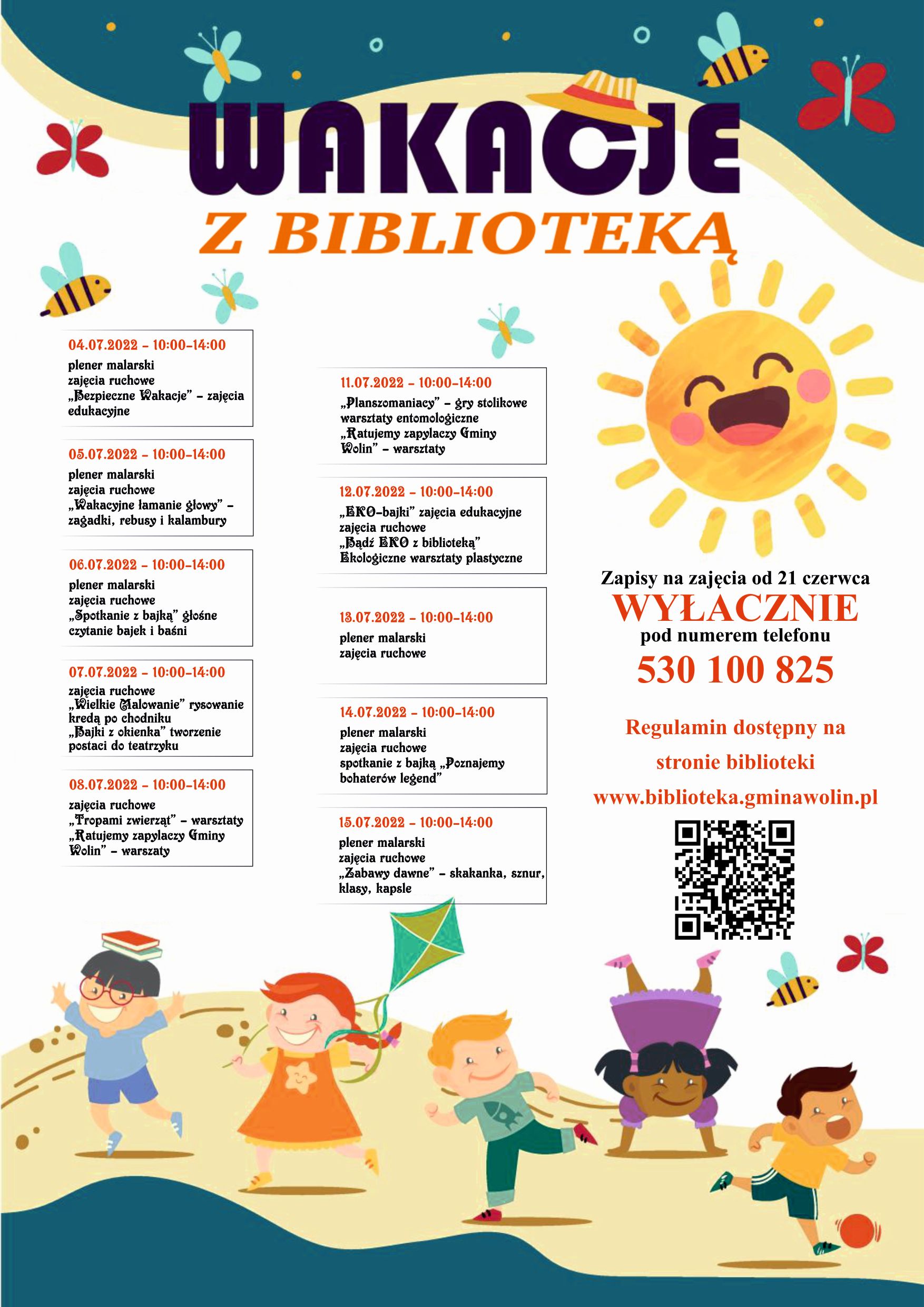 WAKACJE
Z BIBLIOTEKĄ

04.07.2022 – 10:00–14:00
plener malarski
zajęcia ruchowe
„Bezpieczne Wakacje” – zajęcia edukacyjne

05.07.2022 – 10:00–14:00
plener malarski
zajęcia ruchowe
„Wakacyjne łamanie głowy” – zagadki, rebusy i kalambury

06.07.2022 – 10:00–14:00
plener malarski
zajęcia ruchowe
„Spotkanie z bajką” głośne czytanie bajek i baśni

07.07.2022 – 10:00–14:00
zajęcia ruchowe
„Wielkie Malowanie” rysowanie kredą po chodniku
„Bajki z okienka” tworzenie postaci do teatrzyku

08.07.2022 – 10:00–14:00
zajęcia ruchowe
„Tropami zwierząt” – warsztaty
„Ratujemy zapylaczy Gminy Wolin” – warszaty

11.07.2022 – 10:00–14:00
„Planszomaniacy” – gry stolikowe
warsztaty entomologiczne
„Ratujemy zapylaczy Gminy Wolin” – warsztaty

12.07.2022 – 10:00–14:00
„EKO-bajki” zajęcia edukacyjne
zajęcia ruchowe
„Bądź EKO z biblioteką”
Ekologiczne warsztaty plastyczne

13.07.2022 – 10:00–14:00
plener malarski
zajęcia ruchowe

14.07.2022 – 10:00–14:00
plener malarski
zajęcia ruchowe
spotkanie z bajką „Poznajemy bohaterów legend”

15.07.2022 – 10:00–14:00
plener malarski
zajęcia ruchowe
„Zabawy dawne” – skakanka, sznur, klasy, kapsle

Zapisy na zajęcia od 21 czerwca
WYŁACZNIE
pod numerem telefonu
530 100 825

Regulamin dostępny na stronie biblioteki
www.biblioteka.gminawolin.pl